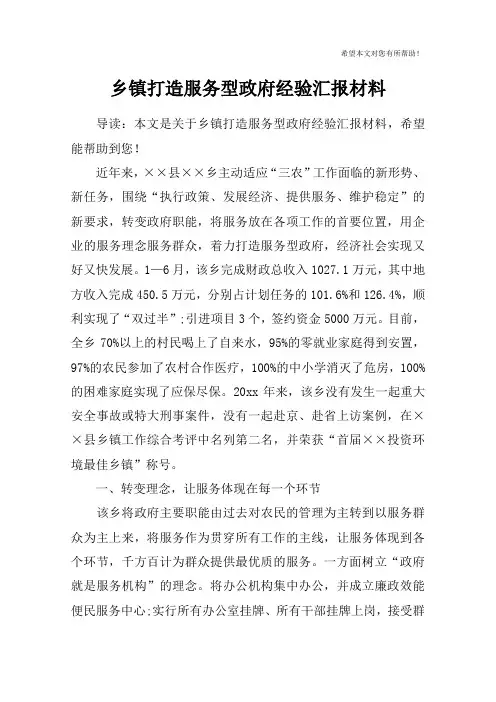 希望本文对您有所帮助！

乡镇打造服务型政府经验汇报材料

导读：本文是关于乡镇打造服务型政府经验汇报材料，希望能帮助到您！

近年来，××县××乡主动适应“三农”工作面临的新形势、新任务，围绕“执行政策、发展经济、提供服务、维护稳定”的新要求，转变政府职能，将服务放在各项工作的首要位置，用企业的服务理念服务群众，着力打造服务型政府，经济社会实现又好又快发展。1—6月，该乡完成财政总收入1027.1万元，其中地方收入完成450.5万元，分别占计划任务的101.6%和126.4%，顺利实现了“双过半”;引进项目3个，签约资金5000万元。目前，全乡70%以上的村民喝上了自来水，95%的零就业家庭得到安置，97%的农民参加了农村合作医疗，100%的中小学消灭了危房，100%的困难家庭实现了应保尽保。20xx年来，该乡没有发生一起重大安全事故或特大刑事案件，没有一起赴京、赴省上访案例，在××县乡镇工作综合考评中名列第二名，并荣获“首届××投资环境最佳乡镇”称号。

一、转变理念，让服务体现在每一个环节

该乡将政府主要职能由过去对农民的管理为主转到以服务群众为主上来，将服务作为贯穿所有工作的主线，让服务体现到各个环节，千方百计为群众提供最优质的服务。一方面树立“政府就是服务机构”的理念。将办公机构集中办公，并成立廉政效能便民服务中心;实行所有办公室挂牌、所有干部挂牌上岗，接受群